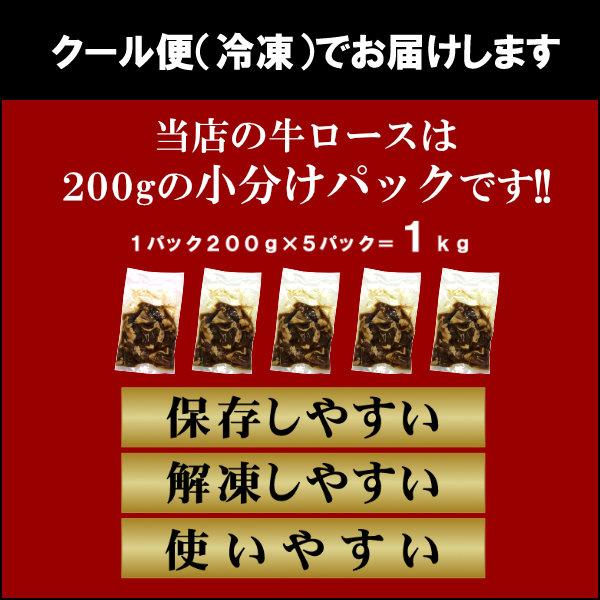 クール便（冷凍）でお届けします

当店の牛ロースは
200gの小分けパックです!!

1パック200g×5パック＝1kg

保存しやすい

解凍しやすい

使いやすい